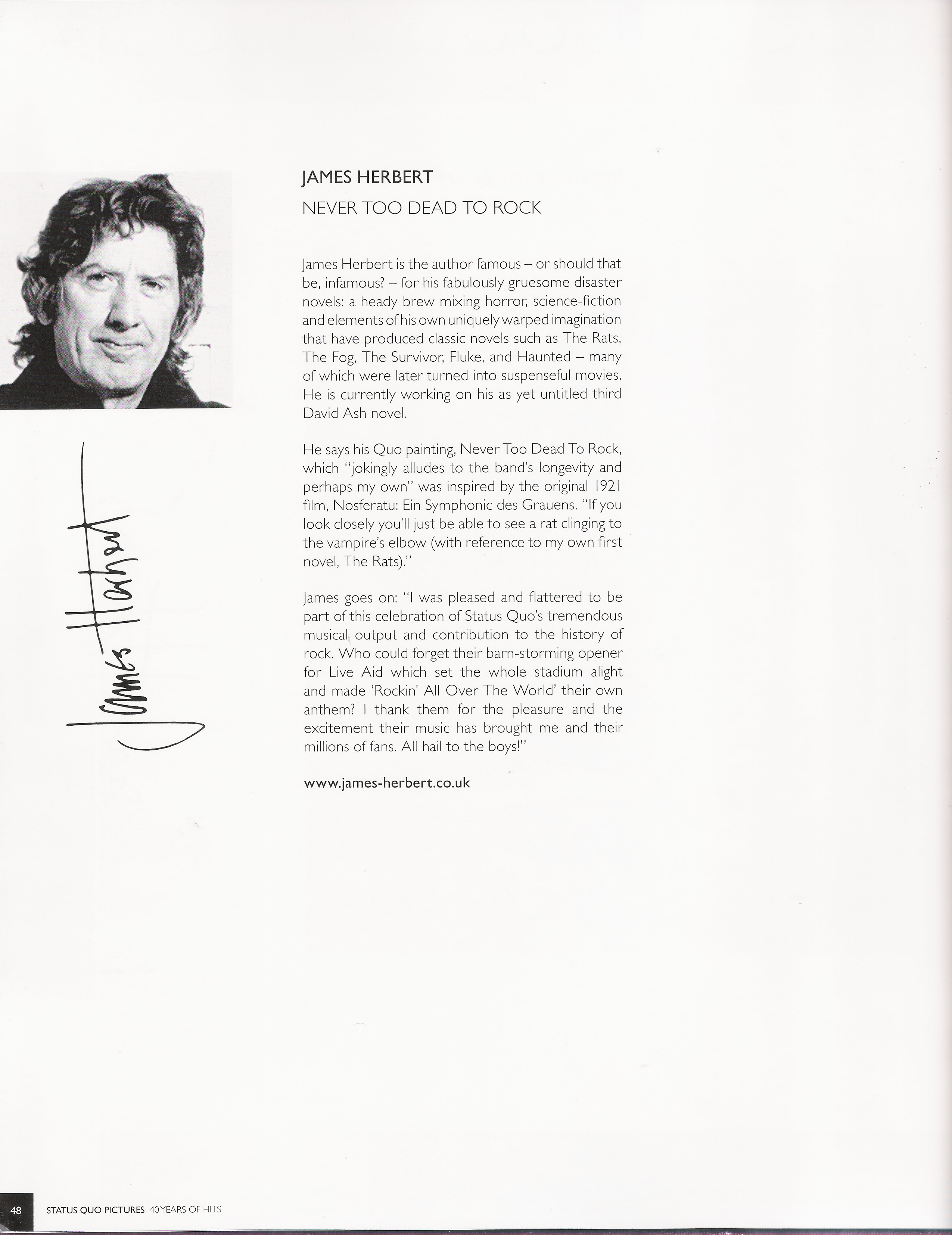 James Herbert

JAMES HERBERT

NEVER TOO DEAD TO ROCK

James Herbert is the author famous – or should that be, infamous? – for his fabulously gruesome disaster novels: a heady brew mixing horror, science-fiction and elements of his own uniquely warped imagination that have produced classic novels such as The Rats, The Fog, The Survivor, Fluke, and Haunted – many of which were later turned into suspenseful movies. He is currently working on his as yet untitled third David Ash novel.

He says his Quo painting, Never Too Dead To Rock, which "jokingly alludes to the band's longevity and perhaps my own" was inspired by the original 1921 film, Nosferatu: Ein Symphonic des Grauens. "If you look closely you'll just be able to see a rat clinging to the vampire's elbow (with reference to my own first novel, The Rats)."

James goes on: "I was pleased and flattered to be part of this celebration of Status Quo's tremendous musical output and contribution to the history of rock. Who could forget their barn-storming opener for Live Aid which set the whole stadium alight and made 'Rockin' All Over The World' their own anthem? I thank them for the pleasure and the excitement their music has brought me and their millions of fans. All hail to the boys!"

www.james-herbert.co.uk

48 STATUS QUO PICTURES 40 YEARS OF HITS